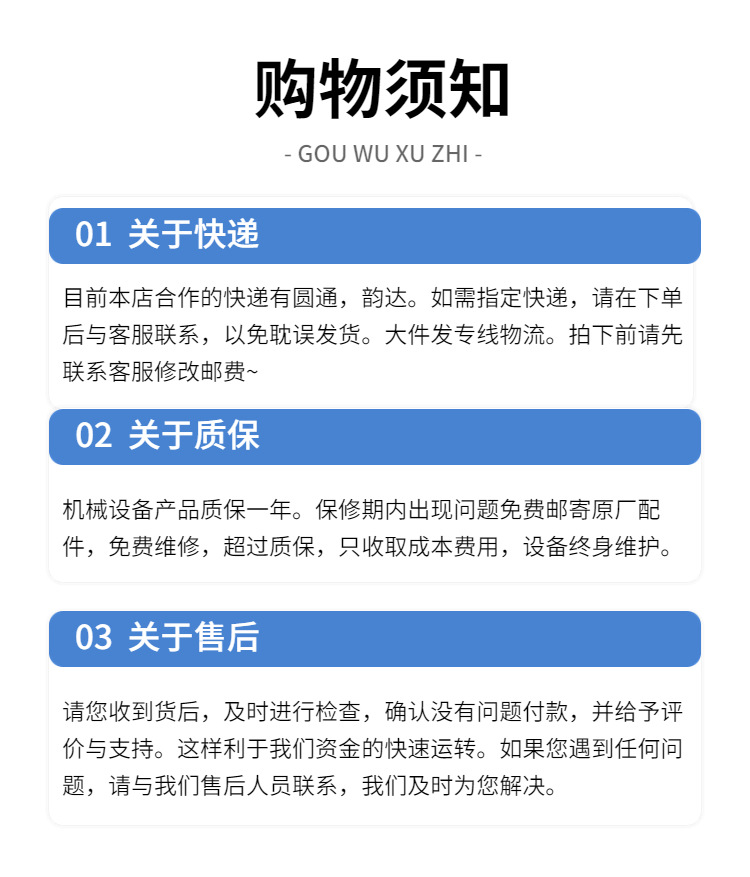 购物须知

- GOU WU XU ZHI -

01 关于快递

目前本店合作的快递有圆通，韵达。如需指定快递，请在下单后与客服联系，以免耽误发货。大件发专线物流。拍下前请先联系客服修改邮费~

02 关于质保

机械设备产品质保一年。保修期内出现问题免费邮寄原厂配件，免费维修，超过质保，只收取成本费用，设备终身维护。

03 关于售后

请您收到货后，及时进行检查，确认没有问题付款，并给予评价与支持。这样利于我们资金的快速运转。如果您遇到任何问题，请与我们售后人员联系，我们及时为您解决。